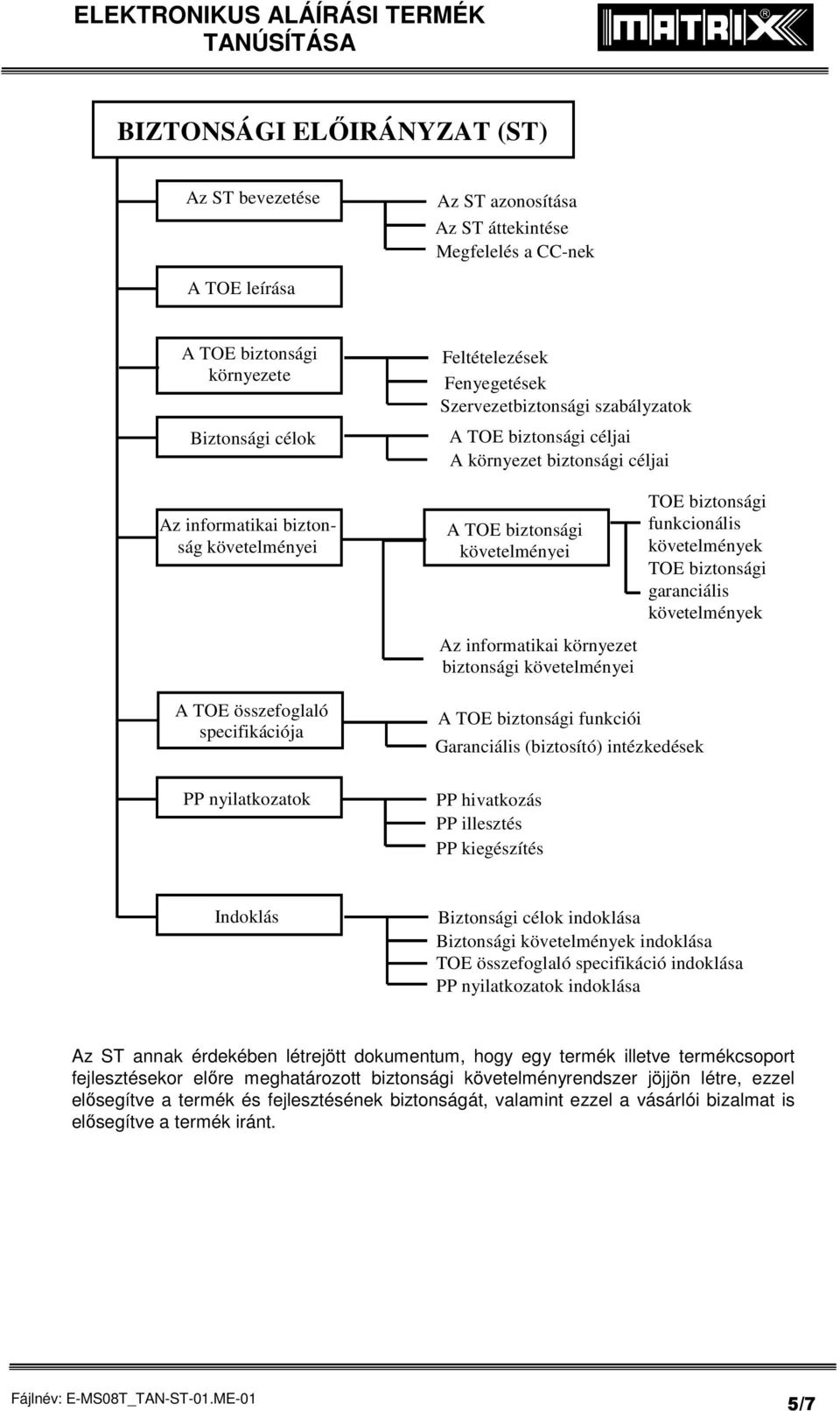 ELEKTRONIKUS ALÁÍRÁSI TERMÉK TANÚSÍTÁSA

MATRIX®

BIZTONSÁGI ELŐIRÁNYZAT (ST)

Az ST bevezetése

Az ST azonosítása
Az ST áttekintése
Megfelelés a CC-nek

A TOE leírása

A TOE biztonsági környezete

Feltételezések
Fenyegetések
Szervezetbiztonsági szabályzatok

Biztonsági célok

A TOE biztonsági céljai
A környezet biztonsági céljai

Az informatikai biztonság követelményei

A TOE biztonsági követelményei

TOE biztonsági funkcionális követelmények
TOE biztonsági garanciális követelmények

Az informatikai környezet biztonsági követelményei

A TOE összefoglaló specifikációja

A TOE biztonsági funkciói
Garanciális (biztosító) intézkedések

PP nyilatkozatok

PP hivatkozás
PP illesztés
PP kiegészítés

Indoklás

Biztonsági célok indoklása
Biztonsági követelmények indoklása
TOE összefoglaló specifikáció indoklása
PP nyilatkozatok indoklása

Az ST annak érdekében létrejött dokumentum, hogy egy termék illetve termékcsoport fejlesztésekor előre meghatározott biztonsági követelményrendszer jöjjön létre, ezzel elősegítve a termék és fejlesztésének biztonságát, valamint ezzel a vásárlói bizalmat is elősegítve a termék iránt.

Fájlnév: E-MS08T_TAN-ST-01.ME-01

5/7